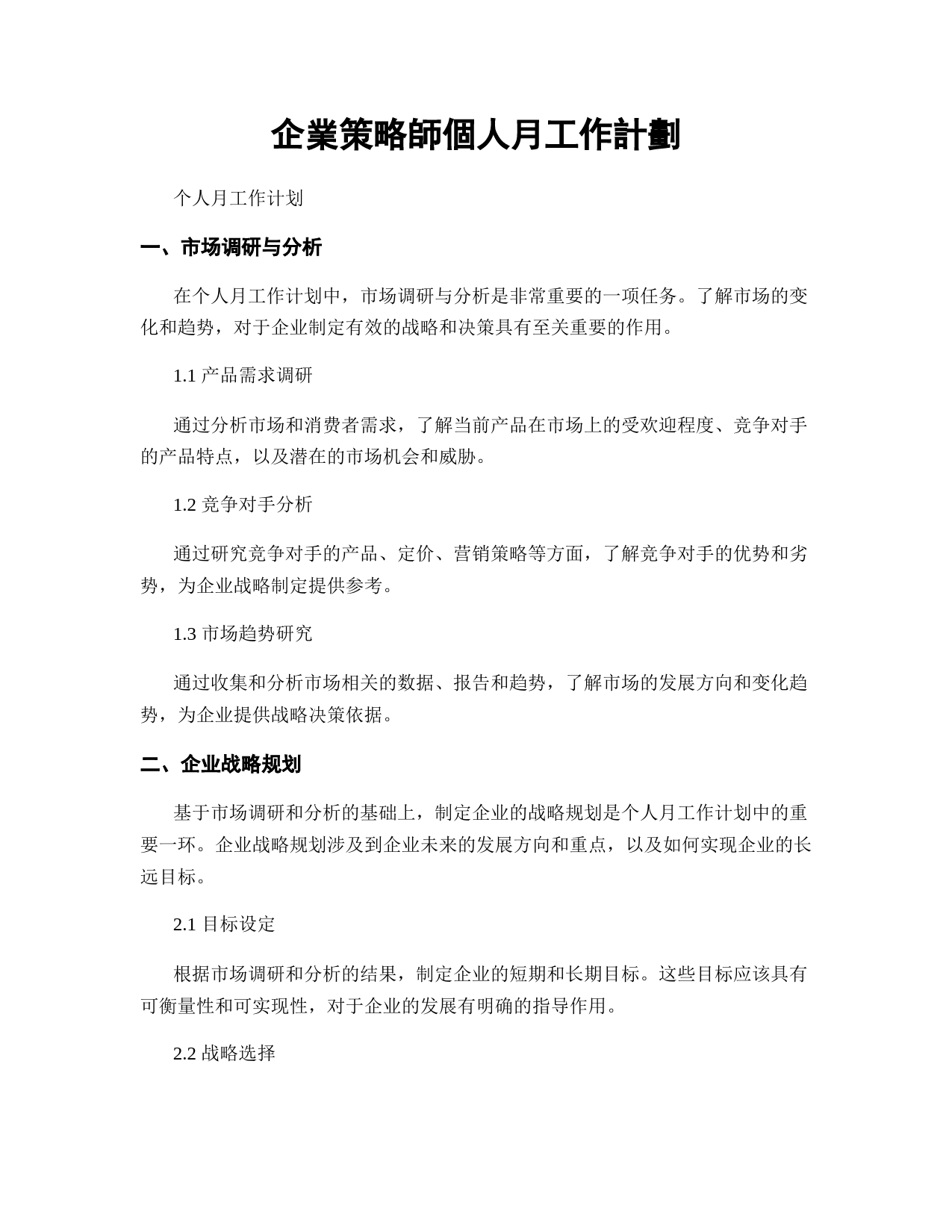 企業策略師個人月工作計劃

个人月工作计划

一、市场调研与分析

在个人月工作计划中，市场调研与分析是非常重要的一项任务。了解市场的变化和趋势，对于企业制定有效的战略和决策具有至关重要的作用。

1.1 产品需求调研

通过分析市场和消费者需求，了解当前产品在市场上的受欢迎程度、竞争对手的产品特点，以及潜在的市场机会和威胁。

1.2 竞争对手分析

通过研究竞争对手的产品、定价、营销策略等方面，了解竞争对手的优势和劣势，为企业战略制定提供参考。

1.3 市场趋势研究

通过收集和分析市场相关的数据、报告和趋势，了解市场的发展方向和变化趋势，为企业提供战略决策依据。

二、企业战略规划

基于市场调研和分析的基础上，制定企业的战略规划是个人月工作计划中的重要一环。企业战略规划涉及到企业未来的发展方向和重点，以及如何实现企业的长远目标。

2.1 目标设定

根据市场调研和分析的结果，制定企业的短期和长期目标。这些目标应该具有可衡量性和可实现性，对于企业的发展有明确的指导作用。

2.2 战略选择